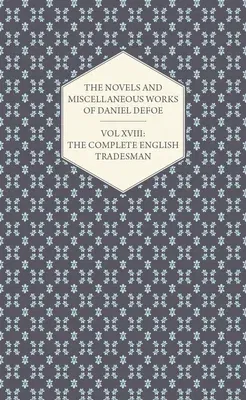 THE NOVELS AND MISCELLANEOUS WORKS OF DANIEL DEFOE

VOL XVIII: THE COMPLETE ENGLISH TRADESMAN